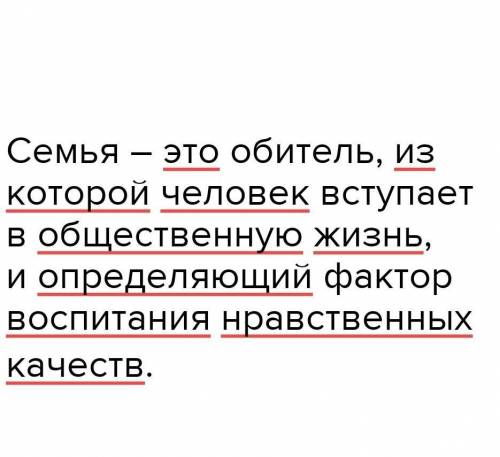 Семья – это обитель, из которой человек вступает в общественную жизнь, и определяющий фактор воспитания нравственных качеств.